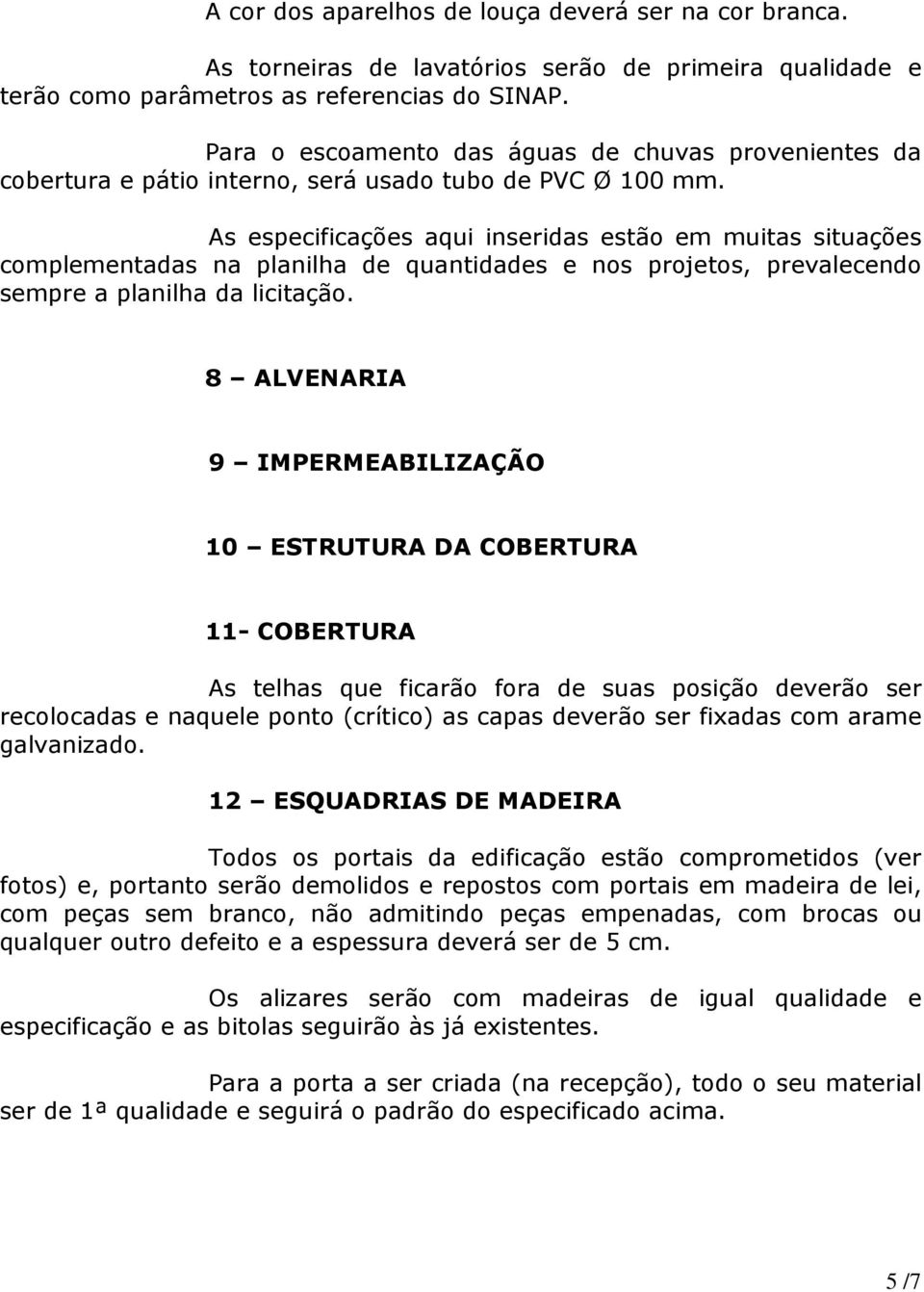 A cor dos aparelhos de louça deverá ser na cor branca.

As torneiras de lavatórios serão de primeira qualidade e terão como parâmetros as referencias do SINAP.

Para o escoamento das águas de chuvas provenientes da cobertura e pátio interno, será usado tubo de PVC Ø 100 mm.

As especificações aqui inseridas estão em muitas situações complementadas na planilha de quantidades e nos projetos, prevalecendo sempre a planilha da licitação.

8 – ALVENARIA

9 – IMPERMEABILIZAÇÃO

10 – ESTRUTURA DA COBERTURA

11- COBERTURA

As telhas que ficarão fora de suas posição deverão ser recolocadas e naquele ponto (crítico) as capas deverão ser fixadas com arame galvanizado.

12 – ESQUADRIAS DE MADEIRA

Todos os portais da edificação estão comprometidos (ver fotos) e, portanto serão demolidos e repostos com portais em madeira de lei, com peças sem branco, não admitindo peças empenadas, com brocas ou qualquer outro defeito e a espessura deverá ser de 5 cm.

Os alizares serão com madeiras de igual qualidade e especificação e as bitolas seguirão às já existentes.

Para a porta a ser criada (na recepção), todo o seu material ser de 1ª qualidade e seguirá o padrão do especificado acima.

5 /7